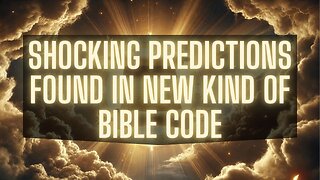 SHOCKING PREDICTIONS FOUND IN NEW KIND OF BIBLE CODE